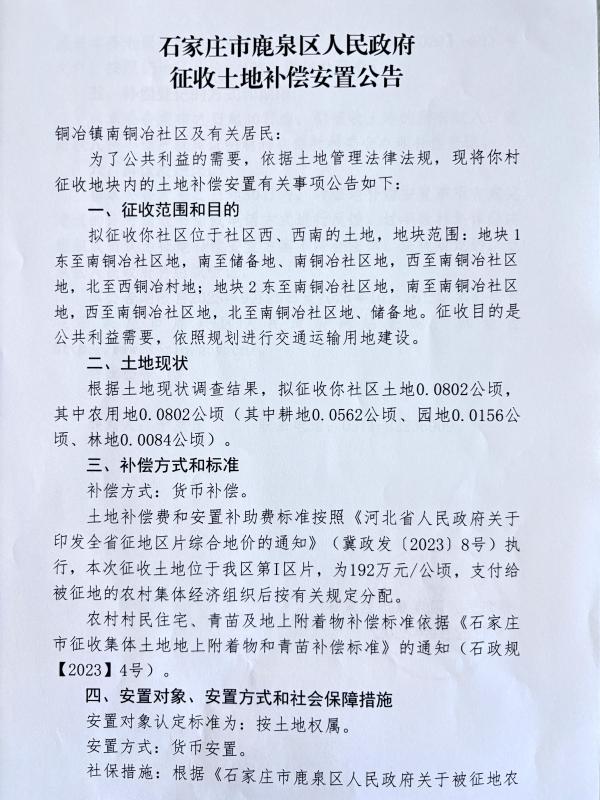 石家庄市鹿泉区人民政府
征收土地补偿安置公告

铜冶镇南铜冶社区及有关居民：

为了公共利益的需要，依据土地管理法律法规，现将你村征收地块内的土地补偿安置有关事项公告如下：

一、征收范围和目的

拟征收你社区位于社区西、西南的土地，地块范围：地块1东至南铜冶社区地，南至储备地、南铜冶社区地，西至南铜冶社区地，北至西铜冶村地；地块2东至南铜冶社区地，南至南铜冶社区地，西至南铜冶社区地，北至南铜冶社区地、储备地。征收目的是公共利益需要，依照规划进行交通运输用地建设。

二、土地现状

根据土地现状调查结果，拟征收你社区土地0.0802公顷，其中农用地0.0802公顷（其中耕地0.0562公顷、园地0.0156公顷、林地0.0084公顷）。

三、补偿方式和标准

补偿方式：货币补偿。

土地补偿费和安置补助费标准按照《河北省人民政府关于印发全省征地区片综合地价的通知》（冀政发〔2023〕8号）执行，本次征收土地位于我区第I区片，为192万元/公顷，支付给被征地的农村集体经济组织后按有关规定分配。

农村村民住宅、青苗及地上附着物补偿标准依据《石家庄市征收集体土地地上附着物和青苗补偿标准》的通知（石政规【2023】4号）。

四、安置对象、安置方式和社会保障措施

安置对象认定标准为：按土地权属。

安置方式：货币安置。

社保措施：根据《石家庄市鹿泉区人民政府关于被征地农